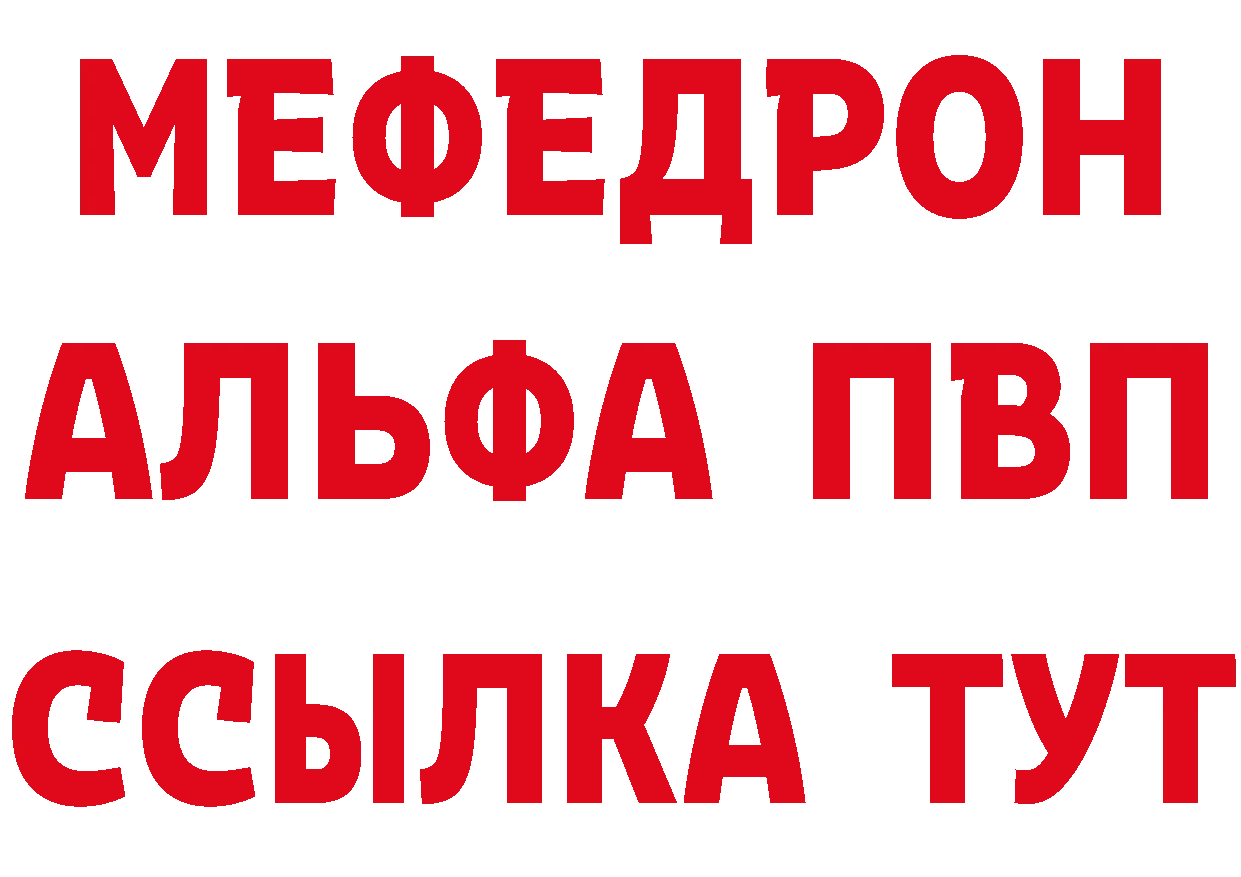 МЕФЕДРОН
АЛЬФА ПВП
ССЫЛКА ТУТ